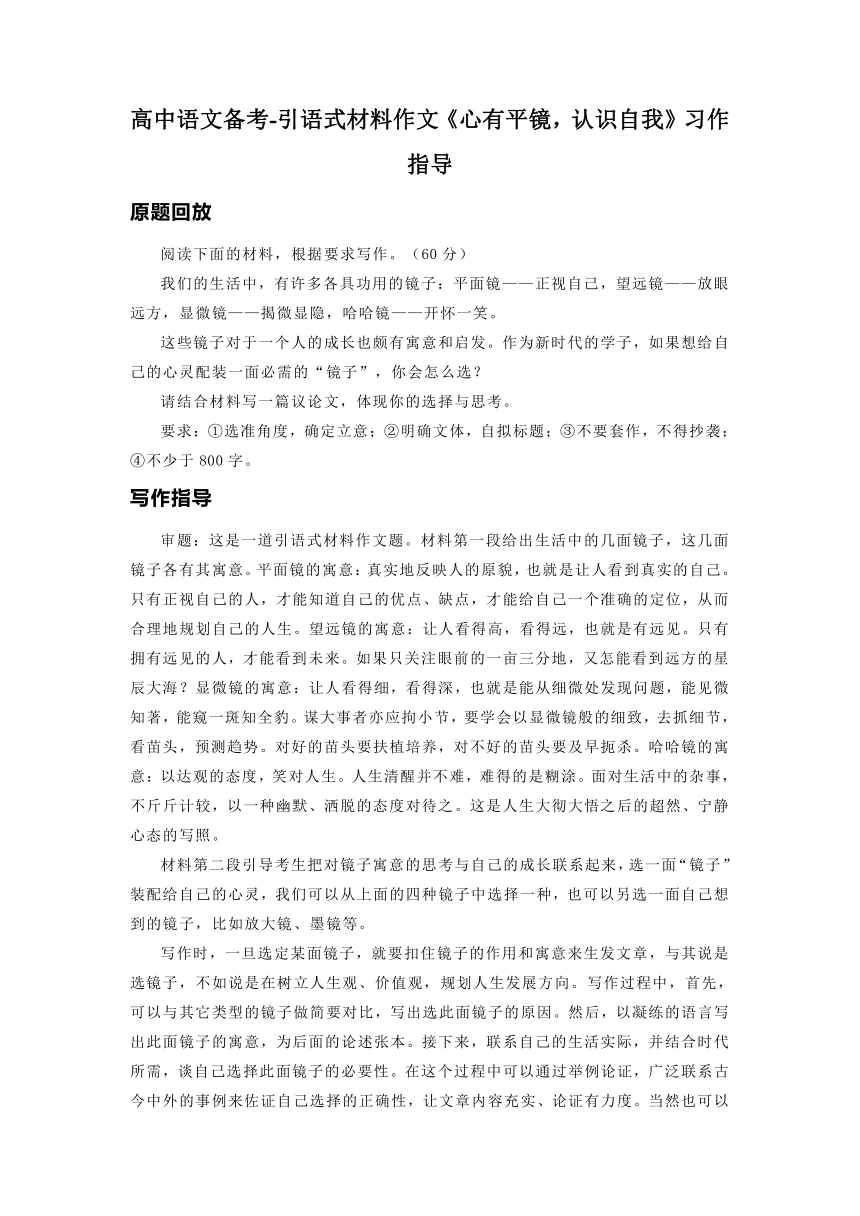 高中语文备考-引语式材料作文《心有平镜，认识自我》习作指导

原题回放

阅读下面的材料，根据要求写作。（60 分）

我们的生活中，有许多各具功用的镜子：平面镜——正视自己，望远镜——放眼远方，显微镜——揭微显隐，哈哈镜——开怀一笑。

这些镜子对于一个人的成长也颇有寓意和启发。作为新时代的学子，如果想给自己的心灵配装一面必需的“镜子”，你会怎么选？

请结合材料写一篇议论文，体现你的选择与思考。

要求：①选准角度，确定立意；②明确文体，自拟标题；③不要套作，不得抄袭；④不少于 800 字。

写作指导

审题：这是一道引语式材料作文题。材料第一段给出生活中的几面镜子，这几面镜子各有其寓意。平面镜的寓意：真实地反映人的原貌，也就是让人看到真实的自己。只有正视自己的人，才能知道自己的优点、缺点，才能给自己一个准确的定位，从而合理地规划自己的人生。望远镜的寓意：让人看得高，看得远，也就是有远见。只有拥有远见的人，才能看到未来。如果只关注眼前的一亩三分地，又怎能看到远方的星辰大海？显微镜的寓意：让人看得细，看得深，也就是能从细微处发现问题，能见微知著，能窥一斑知全豹。谋大事者亦应拘小节，要学会以显微镜般的细致，去抓细节，看苗头，预测趋势。对好的苗头要扶植培养，对不好的苗头要及早扼杀。哈哈镜的寓意：以达观的态度，笑对人生。人生清醒并不难，难得的是糊涂。面对生活中的杂事，不斤斤计较，以一种幽默、洒脱的态度对待之。这是人生大彻大悟之后的超然、宁静心态的写照。

材料第二段引导考生把对镜子寓意的思考与自己的成长联系起来，选一面“镜子”装配给自己的心灵，我们可以从上面的四种镜子中选择一种，也可以另选一面自己想到的镜子，比如放大镜、墨镜等。

写作时，一旦选定某面镜子，就要扣住镜子的作用和寓意来生发文章，与其说是选镜子，不如说是在树立人生观、价值观，规划人生发展方向。写作过程中，首先，可以与其它类型的镜子做简要对比，写出选此面镜子的原因。然后，以凝练的语言写出此面镜子的寓意，为后面的论述张本。接下来，联系自己的生活实际，并结合时代所需，谈自己选择此面镜子的必要性。在这个过程中可以通过举例论证，广泛联系古今中外的事例来佐证自己选择的正确性，让文章内容充实、论证有力度。当然也可以